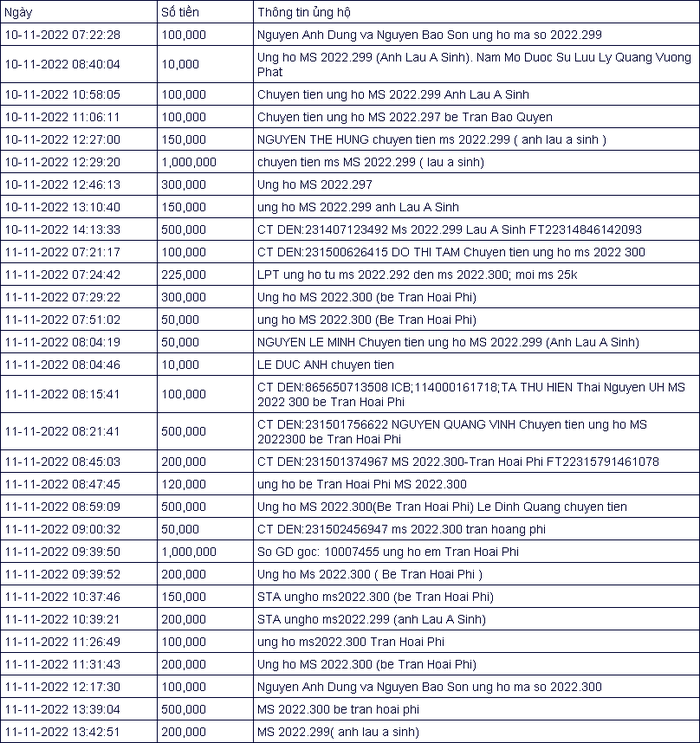 | Ngày | Số tiền | Thông tin ủng hộ |
|---|---|---|
| 10-11-2022 07:22:28 | 100,000 | Nguyen Anh Dung va Nguyen Bao Son ung ho ma so 2022.299 |
| 10-11-2022 08:40:04 | 10,000 | Ung ho MS 2022.299 (Anh Lau A Sinh). Nam Mo Duoc Su Luu Ly Quang Vuong Phat |
| 10-11-2022 10:58:05 | 100,000 | Chuyen tien ung ho MS 2022.299 Anh Lau A Sinh |
| 10-11-2022 11:06:11 | 100,000 | Chuyen tien ung ho MS 2022.297 be Tran Bao Quyen |
| 10-11-2022 12:27:00 | 150,000 | NGUYEN THE HUNG chuyen tien ms 2022.299 ( anh lau a sinh ) |
| 10-11-2022 12:29:20 | 1,000,000 | chuyen tien ms MS 2022.299 ( lau a sinh) |
| 10-11-2022 12:46:13 | 300,000 | Ung ho MS 2022.297 |
| 10-11-2022 13:10:40 | 150,000 | ung ho MS 2022.299 anh Lau A Sinh |
| 10-11-2022 14:13:33 | 500,000 | CT DEN:231407123492 Ms 2022.299 Lau A Sinh FT22314846142093 |
| 11-11-2022 07:21:17 | 100,000 | CT DEN:231500626415 DO THI TAM Chuyen tien ung ho ms 2022 300 |
| 11-11-2022 07:24:42 | 225,000 | LPT ung ho tu ms 2022.292 den ms 2022.300; moi ms 25k |
| 11-11-2022 07:29:22 | 300,000 | Ung ho MS 2022.300 (be Tran Hoai Phi) |
| 11-11-2022 07:51:02 | 50,000 | ung ho MS 2022.300 (Be Tran Hoai Phi) |
| 11-11-2022 08:04:19 | 50,000 | NGUYEN LE MINH Chuyen tien ung ho MS 2022.299 (Anh Lau A Sinh) |
| 11-11-2022 08:04:46 | 10,000 | LE DUC ANH chuyen tien |
| 11-11-2022 08:15:41 | 100,000 | CT DEN:865650713508 ICB;114000161718;TA THU HIEN Thai Nguyen UH MS 2022 300 be Tran Hoai Phi |
| 11-11-2022 08:21:41 | 500,000 | CT DEN:231501756622 NGUYEN QUANG VINH Chuyen tien ung ho MS 2022300 be Tran Hoai Phi |
| 11-11-2022 08:45:03 | 200,000 | CT DEN:231501374967 MS 2022.300-Tran Hoai Phi FT22315791461078 |
| 11-11-2022 08:47:45 | 120,000 | ung ho be Tran Hoai Phi MS 2022.300 |
| 11-11-2022 08:59:09 | 500,000 | Ung ho MS 2022.300(Be Tran Hoai Phi) Le Dinh Quang chuyen tien |
| 11-11-2022 09:00:32 | 50,000 | CT DEN:231502456947 ms 2022.300 tran hoang phi |
| 11-11-2022 09:39:50 | 1,000,000 | So GD goc: 10007455 ung ho em Tran Hoai Phi |
| 11-11-2022 09:39:52 | 200,000 | Ung ho Ms 2022.300 ( Be Tran Hoai Phi ) |
| 11-11-2022 10:37:46 | 150,000 | STA ungho ms2022.300 (be Tran Hoai Phi) |
| 11-11-2022 10:39:21 | 200,000 | STA ungho ms2022.299 (anh Lau A Sinh) |
| 11-11-2022 11:26:49 | 100,000 | ung ho ms2022.300 Tran Hoai Phi |
| 11-11-2022 11:31:43 | 200,000 | Ung ho MS 2022.300 (be Tran Hoai Phi) |
| 11-11-2022 12:17:30 | 100,000 | Nguyen Anh Dung va Nguyen Bao Son ung ho ma so 2022.300 |
| 11-11-2022 13:39:04 | 500,000 | MS 2022.300 be tran hoai phi |
| 11-11-2022 13:42:51 | 200,000 | MS 2022.299( anh lau a sinh) |